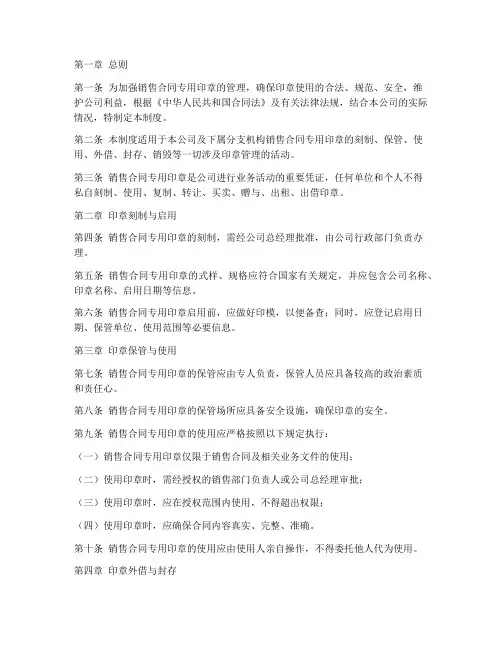 第一章 总则

第一条 为加强销售合同专用印章的管理，确保印章使用的合法、规范、安全，维护公司利益，根据《中华人民共和国合同法》及有关法律法规，结合本公司的实际情况，特制定本制度。

第二条 本制度适用于本公司及下属分支机构销售合同专用印章的刻制、保管、使用、外借、封存、销毁等一切涉及印章管理的活动。

第三条 销售合同专用印章是公司进行业务活动的重要凭证，任何单位和个人不得私自刻制、使用、复制、转让、买卖、赠与、出租、出借印章。

第二章 印章刻制与启用

第四条 销售合同专用印章的刻制，需经公司总经理批准，由公司行政部门负责办理。

第五条 销售合同专用印章的式样、规格应符合国家有关规定，并应包含公司名称、印章名称、启用日期等信息。

第六条 销售合同专用印章启用前，应做好印模，以便备查；同时，应登记启用日期、保管单位、使用范围等必要信息。

第三章 印章保管与使用

第七条 销售合同专用印章的保管应由专人负责，保管人员应具备较高的政治素质和责任心。

第八条 销售合同专用印章的保管场所应具备安全设施，确保印章的安全。

第九条 销售合同专用印章的使用应严格按照以下规定执行：

（一）销售合同专用印章仅限于销售合同及相关业务文件的使用；

（二）使用印章时，需经授权的销售部门负责人或公司总经理审批；

（三）使用印章时，应在授权范围内使用，不得超出权限；

（四）使用印章时，应确保合同内容真实、完整、准确。

第十条 销售合同专用印章的使用应由使用人亲自操作，不得委托他人代为使用。

第四章 印章外借与封存